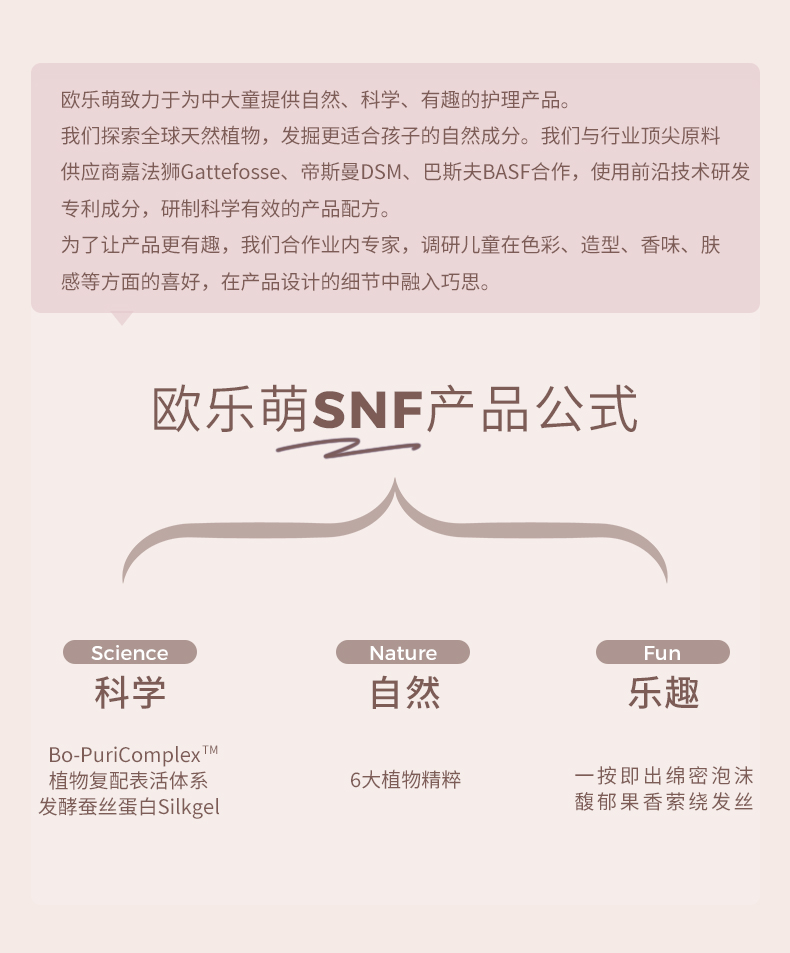 欧乐萌致力于为中大童提供自然、科学、有趣的护理产品。

我们探索全球天然植物，发掘更适合孩子的自然成分。我们与行业顶尖原料供应商嘉法狮Gattefosse、帝斯曼DSM、巴斯夫BASF合作，使用前沿技术研发专利成分，研制科学有效的产品配方。

为了让产品更有趣，我们合作业内专家，调研儿童在色彩、造型、香味、肤感等方面的喜好，在产品设计的细节中融入巧思。

欧乐萌SNF产品公式

Science
科学

Bo-PuriComplex™
植物复配表活体系
发酵蚕丝蛋白Silkgel

Nature
自然

6大植物精粹

Fun
乐趣

一按即出绵密泡沫
馥郁果香萦绕发丝